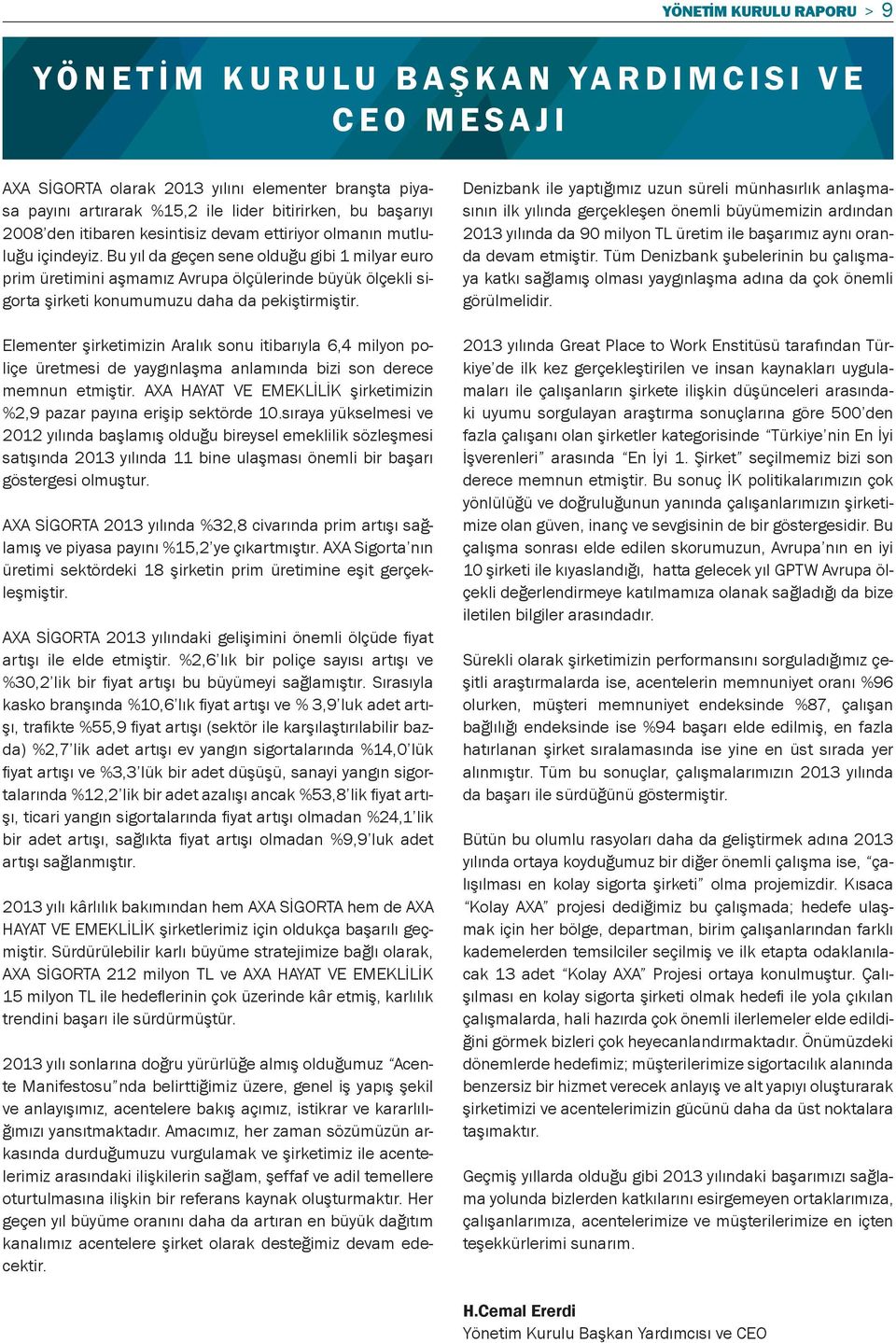 YÖNETİM KURULU RAPORU > 9

YÖNETİM KURULU BAŞKAN YARDIMCISI VE CEO MESAJI

AXA SİGORTA olarak 2013 yılını elementer branşta piyasa payını artırarak %15,2 ile lider bitirirken, bu başarıyı 2008'den itibaren kesintisiz devam ettiriyor olmanın mutluluğu içindeyiz. Bu yıl da geçen sene olduğu gibi 1 milyar euro prim üretimini aşmamız Avrupa ölçülerinde büyük ölçekli sigorta şirketi konumumuzu daha da pekiştirmiştir.

Elementer şirketimizin Aralık sonu itibarıyla 6,4 milyon poliçe üretmesi de yaygınlaşma anlamında bizi son derece memnun etmiştir. AXA HAYAT VE EMEKLİLİK şirketimizin %2,9 pazar payına erişip sektörde 10.sıraya yükselmesi ve 2012 yılında başlamış olduğu bireysel emeklilik sözleşmesi satışında 2013 yılında 11 bine ulaşması önemli bir başarı göstergesi olmuştur.

AXA SİGORTA 2013 yılında %32,8 civarında prim artışı sağlamış ve piyasa payını %15,2'ye çıkartmıştır. AXA Sigorta'nın üretimi sektördeki 18 şirketin prim üretimine eşit gerçekleşmiştir.

AXA SİGORTA 2013 yılındaki gelişimini önemli ölçüde fiyat artışı ile elde etmiştir. %2,6'lık bir poliçe sayısı artışı ve %30,2'lik bir fiyat artışı bu büyümeyi sağlamıştır. Sırasıyla kasko branşında %10,6'lık fiyat artışı ve % 3,9'luk adet artışı, trafikte %55,9 fiyat artışı (sektör ile karşılaştırılabilir bazda) %2,7'lik adet artışı ev yangın sigortalarında %14,0'lük fiyat artışı ve %3,3'lük bir adet düşüşü, sanayi yangın sigortalarında %12,2'lik bir adet azalışı ancak %53,8'lik fiyat artışı, ticari yangın sigortalarında fiyat artışı olmadan %24,1'lik bir adet artışı, sağlıkta fiyat artışı olmadan %9,9'luk adet artışı sağlanmıştır.

2013 yılı kârlılık bakımından hem AXA SİGORTA hem de AXA HAYAT VE EMEKLİLİK şirketlerimiz için oldukça başarılı geçmiştir. Sürdürülebilir karlı büyüme stratejimize bağlı olarak, AXA SİGORTA 212 milyon TL ve AXA HAYAT VE EMEKLİLİK 15 milyon TL ile hedeflerinin çok üzerinde kâr etmiş, karlılık trendini başarı ile sürdürmüştür.

2013 yılı sonlarına doğru yürürlüğe almış olduğumuz "Acente Manifestosu"nda belirttiğimiz üzere, genel iş yapış şekil ve anlayışımız, acentelere bakış açımız, istikrar ve kararlılığımızı yansıtmaktadır. Amacımız, her zaman sözümüzün arkasında durduğumuzu vurgulamak ve şirketimiz ile acentelerimiz arasındaki ilişkilerin sağlam, şeffaf ve adil temellere oturtulmasına ilişkin bir referans kaynak oluşturmaktır. Her geçen yıl büyüme oranını daha da artıran en büyük dağıtım kanalımız acentelere şirket olarak desteğimiz devam edecektir.

Denizbank ile yaptığımız uzun süreli münhasırlık anlaşmasının ilk yılında gerçekleşen önemli büyümemizin ardından 2013 yılında da 90 milyon TL üretim ile başarımız aynı oranda devam etmiştir. Tüm Denizbank şubelerinin bu çalışmaya katkı sağlamış olması yaygınlaşma adına da çok önemli görülmelidir.

2013 yılında Great Place to Work Enstitüsü tarafından Türkiye'de ilk kez gerçekleştirilen ve insan kaynakları uygulamaları ile çalışanların şirkete ilişkin düşünceleri arasındaki uyumu sorgulayan araştırma sonuçlarına göre 500'den fazla çalışanı olan şirketler kategorisinde "Türkiye'nin En İyi İşverenleri" arasında "En İyi 1. Şirket" seçilmemiz bizi son derece memnun etmiştir. Bu sonuç İK politikalarımızın çok yönlülüğü ve doğruluğunun yanında çalışanlarımızın şirketimize olan güven, inanç ve sevgisinin de bir göstergesidir. Bu çalışma sonrası elde edilen skorumuzun, Avrupa'nın en iyi 10 şirketi ile kıyaslandığı, hatta gelecek yıl GPTW Avrupa ölçekli değerlendirmeye katılmamıza olanak sağladığı da bize iletilen bilgiler arasındadır.

Sürekli olarak şirketimizin performansını sorguladığımız çeşitli araştırmalarda ise, acentelerin memnuniyet oranı %96 olurken, müşteri memnuniyet endeksinde %87, çalışan bağlılığı endeksinde ise %94 başarı elde edilmiş, en fazla hatırlanan şirket sıralamasında ise yine en üst sırada yer alınmıştır. Tüm bu sonuçlar, çalışmalarımızın 2013 yılında da başarı ile sürdüğünü göstermiştir.

Bütün bu olumlu rasyoları daha da geliştirmek adına 2013 yılında ortaya koyduğumuz bir diğer önemli çalışma ise, "çalışılması en kolay sigorta şirketi" olma projemizdir. Kısaca "Kolay AXA" projesi dediğimiz bu çalışmada; hedefe ulaşmak için her bölge, departman, birim çalışanlarından farklı kademelerden temsilciler seçilmiş ve ilk etapta odaklanılacak 13 adet "Kolay AXA" Projesi ortaya konulmuştur. Çalışılması en kolay sigorta şirketi olmak hedefi ile yola çıkılan çalışmalarda, hali hazırda çok önemli ilerlemeler elde edildiğini görmek bizleri çok heyecanlandırmaktadır. Önümüzdeki dönemlerde hedefimiz; müşterilerimize sigortacılık alanında benzersiz bir hizmet verecek anlayış ve alt yapıyı oluşturarak şirketimizi ve acentelerimizin gücünü daha da üst noktalara taşımaktır.

Geçmiş yıllarda olduğu gibi 2013 yılındaki başarımızı sağlama yolunda bizlerden katkılarını esirgemeyen ortaklarımıza, çalışanlarımıza, acentelerimize ve müşterilerimize en içten teşekkürlerimi sunarım.

H.Cemal Ererdi
Yönetim Kurulu Başkan Yardımcısı ve CEO